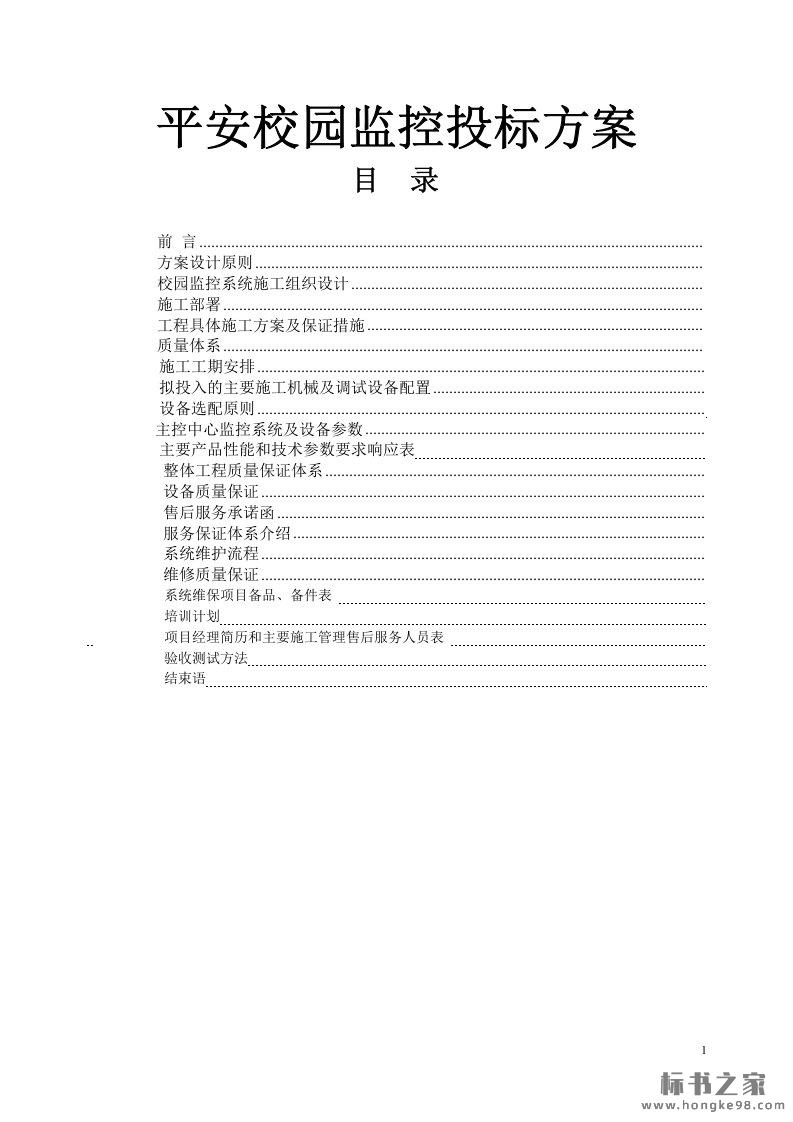 平安校园监控投标方案

目　录

前　言
方案设计原则
校园监控系统施工组织设计
施工部署
工程具体施工方案及保证措施
质量体系
施工工期安排
拟投入的主要施工机械及调试设备配置
设备选配原则
主控中心监控系统及设备参数
主要产品性能和技术参数要求响应表
整体工程质量保证体系
设备质量保证
售后服务承诺函
服务保证体系介绍
系统维护流程
维修质量保证
系统维保项目备品、备件表
培训计划
项目经理简历和主要施工管理售后服务人员表
验收测试方法
结束语

1

标书之家
www.hongke98.com